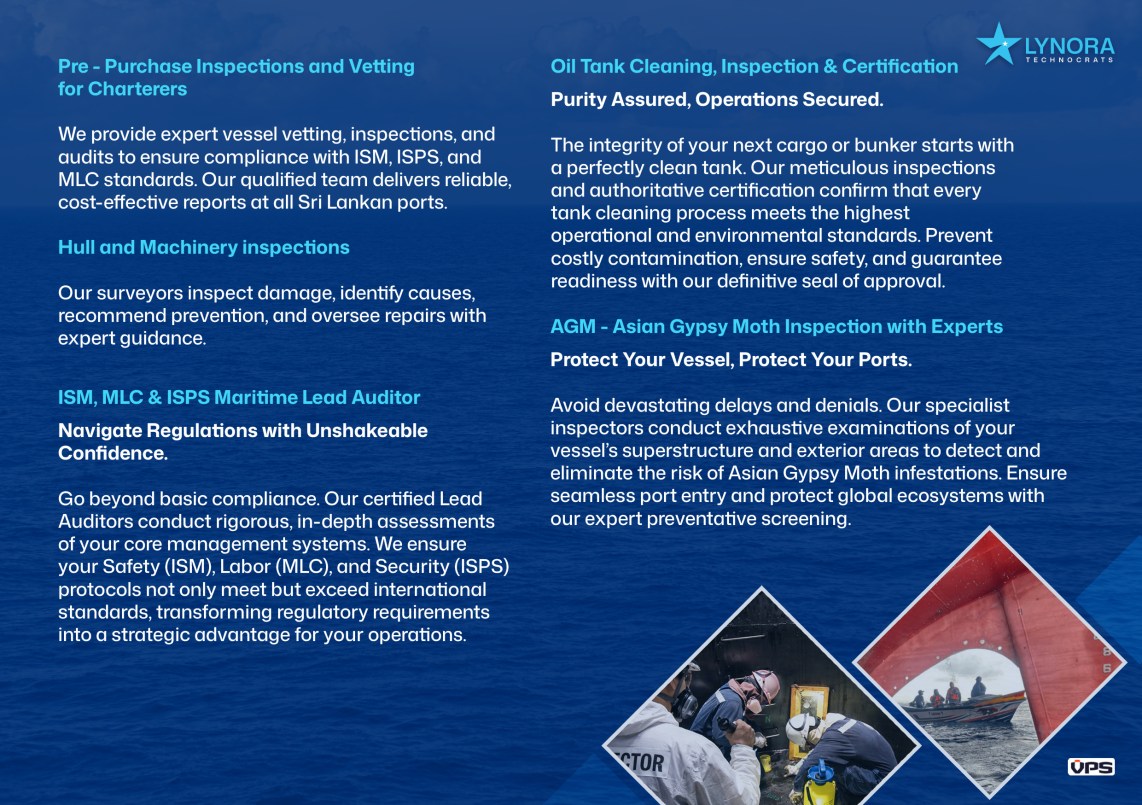 LYNORA
TECHNOCRATS

Pre - Purchase Inspections and Vetting for Charterers

We provide expert vessel vetting, inspections, and audits to ensure compliance with ISM, ISPS, and MLC standards. Our qualified team delivers reliable, cost-effective reports at all Sri Lankan ports.

Hull and Machinery inspections

Our surveyors inspect damage, identify causes, recommend prevention, and oversee repairs with expert guidance.

ISM, MLC & ISPS Maritime Lead Auditor

Navigate Regulations with Unshakeable Confidence.

Go beyond basic compliance. Our certified Lead Auditors conduct rigorous, in-depth assessments of your core management systems. We ensure your Safety (ISM), Labor (MLC), and Security (ISPS) protocols not only meet but exceed international standards, transforming regulatory requirements into a strategic advantage for your operations.

Oil Tank Cleaning, Inspection & Certification

Purity Assured, Operations Secured.

The integrity of your next cargo or bunker starts with a perfectly clean tank. Our meticulous inspections and authoritative certification confirm that every tank cleaning process meets the highest operational and environmental standards. Prevent costly contamination, ensure safety, and guarantee readiness with our definitive seal of approval.

AGM - Asian Gypsy Moth Inspection with Experts

Protect Your Vessel, Protect Your Ports.

Avoid devastating delays and denials. Our specialist inspectors conduct exhaustive examinations of your vessel's superstructure and exterior areas to detect and eliminate the risk of Asian Gypsy Moth infestations. Ensure seamless port entry and protect global ecosystems with our expert preventative screening.

CTOR

VPS